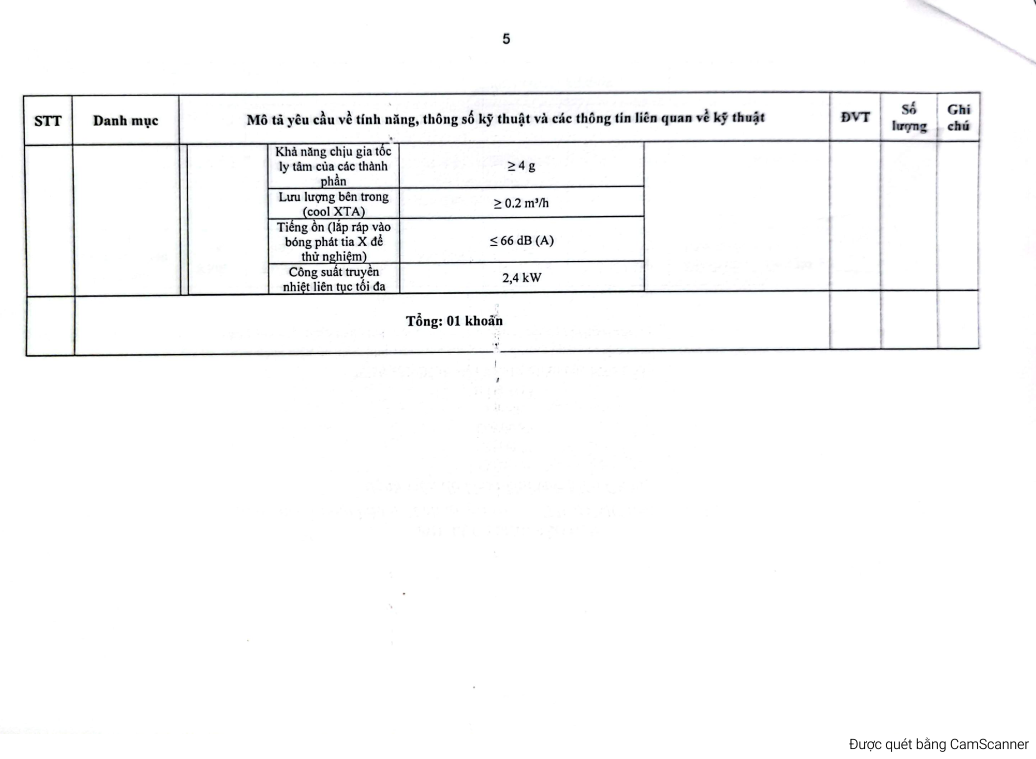 5

| STT | Danh mục | Mô tả yêu cầu về tính năng, thông số kỹ thuật và các thông tin liên quan về kỹ thuật | | | ĐVT | Số lượng | Ghi chú |
|---|---|---|---|---|---|---|---|
| | | Khả năng chịu gia tốc ly tâm của các thành phần | $\geq 4$ g | | | | |
| | | Lưu lượng bên trong (cool XTA) | $\geq 0.2$ m³/h | | | | |
| | | Tiếng ồn (lắp ráp vào bóng phát tia X để thử nghiệm) | $\leq 66$ dB (A) | | | | |
| | | Công suất truyền nhiệt liên tục tối đa | 2,4 kW | | | | |
| | Tổng: 01 khoản | | | | | | |

Được quét bằng CamScanner